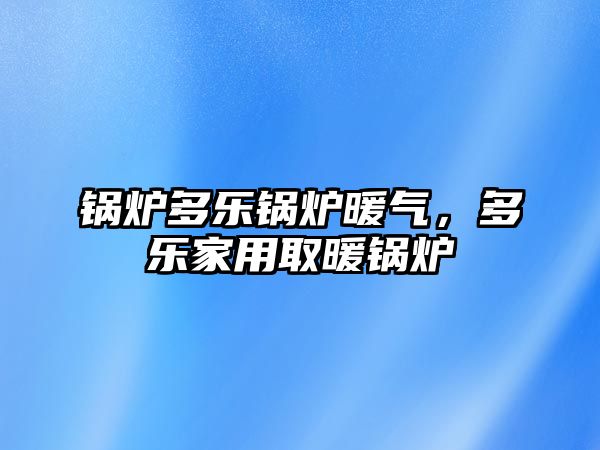 锅炉多乐锅炉暖气，多乐家用取暖锅炉